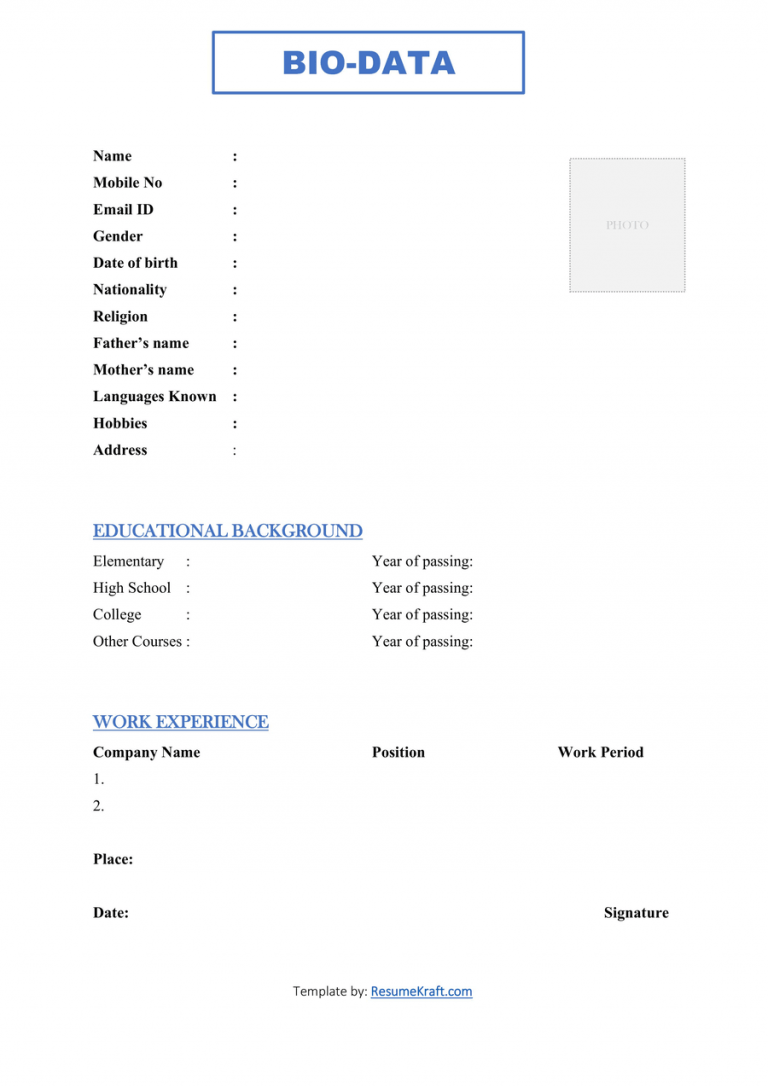 BIO-DATA

Name :
Mobile No :
Email ID :
Gender :
Date of birth :
Nationality :
Religion :
Father’s name :
Mother’s name :
Languages Known :
Hobbies :
Address :

PHOTO

EDUCATIONAL BACKGROUND

Elementary : Year of passing:
High School : Year of passing:
College : Year of passing:
Other Courses : Year of passing:

WORK EXPERIENCE

| Company Name | Position | Work Period |
|---|---|---|
| 1. | | |
| 2. | | |

Place:

Date: Signature

Template by: ResumeKraft.com